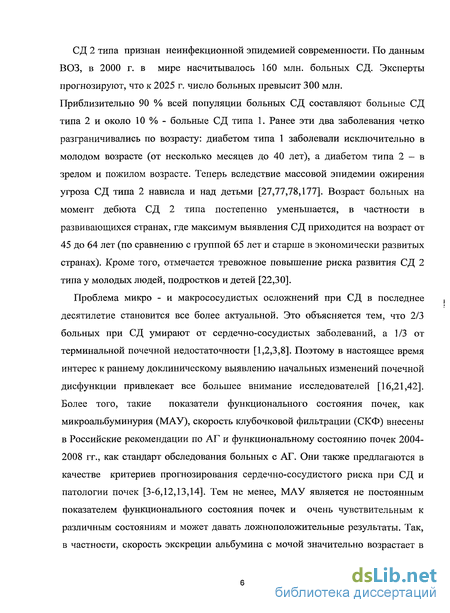 СД 2 типа признан неинфекционной эпидемией современности. По данным ВОЗ, в 2000 г. в мире насчитывалось 160 млн. больных СД. Эксперты прогнозируют, что к 2025 г. число больных превысит 300 млн.

Приблизительно 90 % всей популяции больных СД составляют больные СД типа 2 и около 10 % - больные СД типа 1. Ранее эти два заболевания четко разграничивались по возрасту: диабетом типа 1 заболевали исключительно в молодом возрасте (от несколько месяцев до 40 лет), а диабетом типа 2 – в зрелом и пожилом возрасте. Теперь вследствие массовой эпидемии ожирения угроза СД типа 2 нависла и над детьми [27,77,78,177]. Возраст больных на момент дебюта СД 2 типа постепенно уменьшается, в частности в развивающихся странах, где максимум выявления СД приходится на возраст от 45 до 64 лет (по сравнению с группой 65 лет и старше в экономически развитых странах). Кроме того, отмечается тревожное повышение риска развития СД 2 типа у молодых людей, подростков и детей [22,30].

Проблема микро - и макрососудистых осложнений при СД в последнее десятилетие становится все более актуальной. Это объясняется тем, что 2/3 больных при СД умирают от сердечно-сосудистых заболеваний, а 1/3 от терминальной почечной недостаточности [1,2,3,8]. Поэтому в настоящее время интерес к раннему доклиническому выявлению начальных изменений почечной дисфункции привлекает все большее внимание исследователей [16,21,42]. Более того, такие показатели функционального состояния почек, как микроальбуминурия (МАУ), скорость клубочковой фильтрации (СКФ) внесены в Российские рекомендации по АГ и функциональному состоянию почек 2004-2008 гг., как стандарт обследования больных с АГ. Они также предлагаются в качестве критериев прогнозирования сердечно-сосудистого риска при СД и патологии почек [3-6,12,13,14]. Тем не менее, МАУ является не постоянным показателем функционального состояния почек и очень чувствительным к различным состояниям и может давать ложноположительные результаты. Так, в частности, скорость экскреции альбумина с мочой значительно возрастает в

6

dsLib.net
библиотека диссертаций